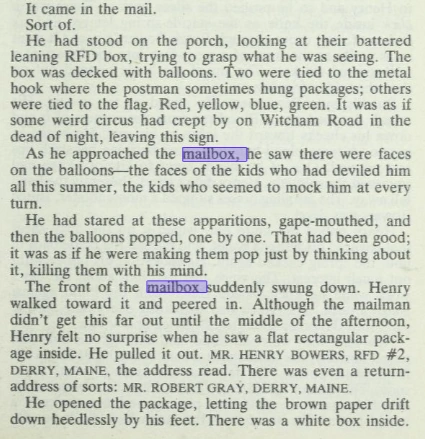 It came in the mail.

Sort of.

He had stood on the porch, looking at their battered leaning RFD box, trying to grasp what he was seeing. The box was decked with balloons. Two were tied to the metal hook where the postman sometimes hung packages; others were tied to the flag. Red, yellow, blue, green. It was as if some weird circus had crept by on Witcham Road in the dead of night, leaving this sign.

As he approached the mailbox, he saw there were faces on the balloons—the faces of the kids who had deviled him all this summer, the kids who seemed to mock him at every turn.

He had stared at these apparitions, gape-mouthed, and then the balloons popped, one by one. That had been good; it was as if he were making them pop just by thinking about it, killing them with his mind.

The front of the mailbox suddenly swung down. Henry walked toward it and peered in. Although the mailman didn't get this far out until the middle of the afternoon, Henry felt no surprise when he saw a flat rectangular package inside. He pulled it out. MR. HENRY BOWERS, RFD #2, DERRY, MAINE, the address read. There was even a return-address of sorts: MR. ROBERT GRAY, DERRY, MAINE.

He opened the package, letting the brown paper drift down heedlessly by his feet. There was a white box inside.